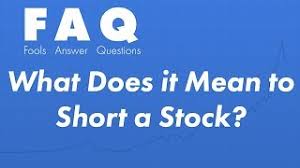 FAQ
Fools Answer Questions

What Does it Mean to Short a Stock?